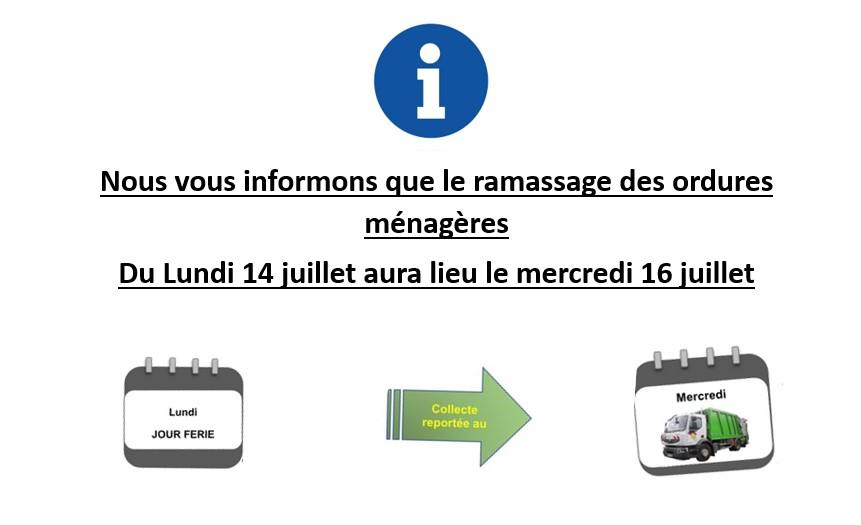 Nous vous informons que le ramassage des ordures ménagères

Du Lundi 14 juillet aura lieu le mercredi 16 juillet

Lundi
JOUR FERIE

Collecte reportée au

Mercredi